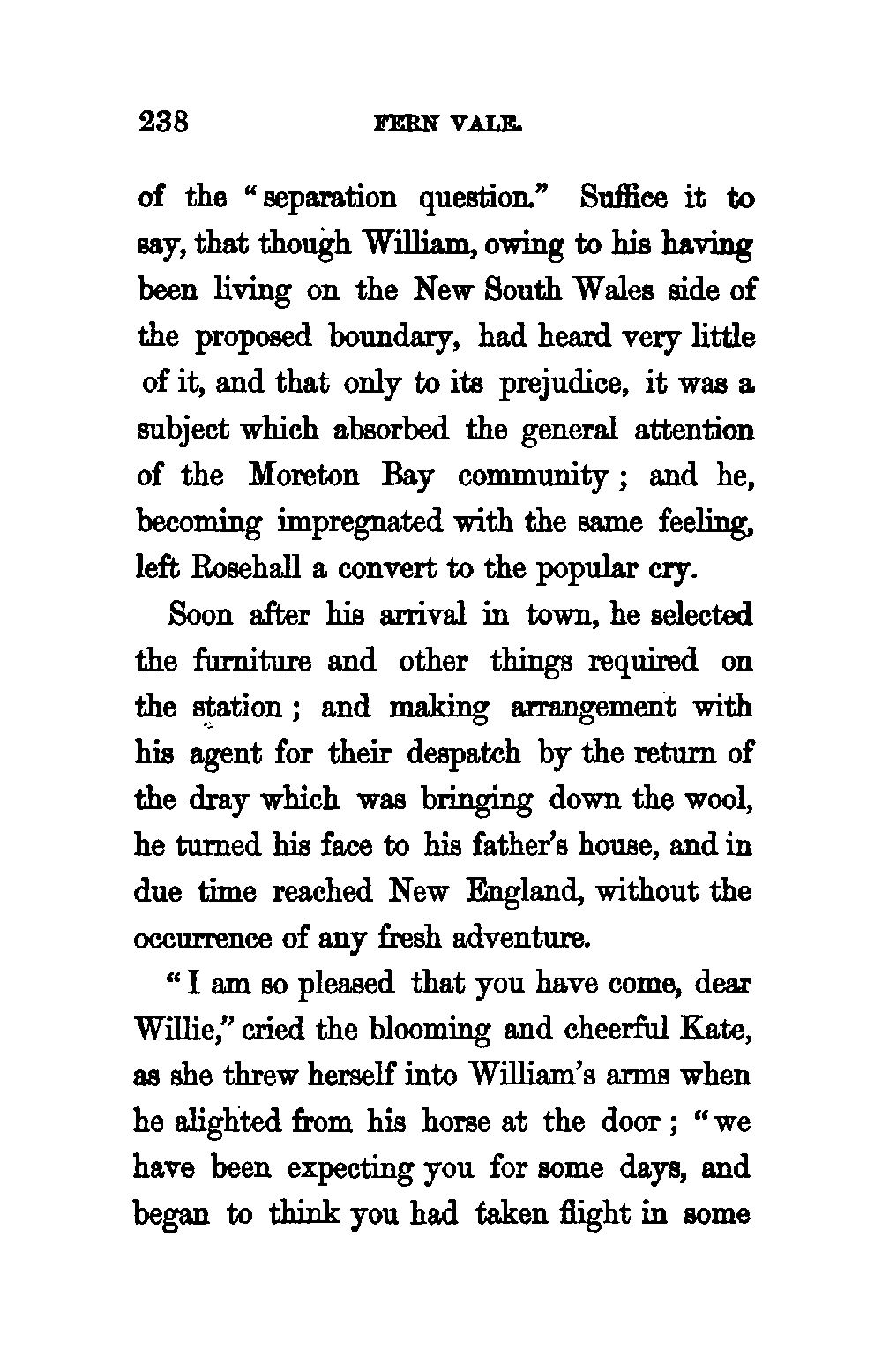 238 FERN VALE.

of the "separation question." Suffice it to say, that though William, owing to his having been living on the New South Wales side of the proposed boundary, had heard very little of it, and that only to its prejudice, it was a subject which absorbed the general attention of the Moreton Bay community; and he, becoming impregnated with the same feeling, left Rosehall a convert to the popular cry.

Soon after his arrival in town, he selected the furniture and other things required on the station; and making arrangement with his agent for their despatch by the return of the dray which was bringing down the wool, he turned his face to his father's house, and in due time reached New England, without the occurrence of any fresh adventure.

"I am so pleased that you have come, dear Willie," cried the blooming and cheerful Kate, as she threw herself into William's arms when he alighted from his horse at the door; "we have been expecting you for some days, and began to think you had taken flight in some